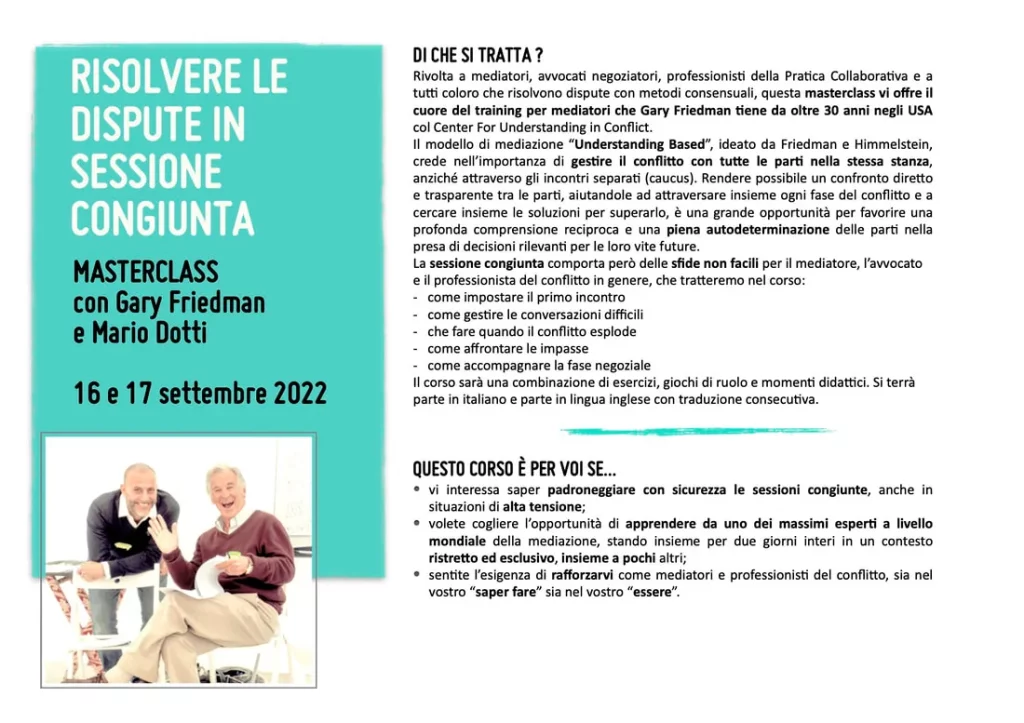 RISOLVERE LE DISPUTE IN SESSIONE CONGIUNTA

MASTERCLASS con Gary Friedman e Mario Dotti

16 e 17 settembre 2022

DI CHE SI TRATTA ?

Rivolta a mediatori, avvocati negoziatori, professionisti della Pratica Collaborativa e a tutti coloro che risolvono dispute con metodi consensuali, questa masterclass vi offre il cuore del training per mediatori che Gary Friedman tiene da oltre 30 anni negli USA col Center For Understanding in Conflict.

Il modello di mediazione "Understanding Based", ideato da Friedman e Himmelstein, crede nell'importanza di gestire il conflitto con tutte le parti nella stessa stanza, anziché attraverso gli incontri separati (caucus). Rendere possibile un confronto diretto e trasparente tra le parti, aiutandole ad attraversare insieme ogni fase del conflitto e a cercare insieme le soluzioni per superarlo, è una grande opportunità per favorire una profonda comprensione reciproca e una piena autodeterminazione delle parti nella presa di decisioni rilevanti per le loro vite future.

La sessione congiunta comporta però delle sfide non facili per il mediatore, l'avvocato e il professionista del conflitto in genere, che tratteremo nel corso:
- come impostare il primo incontro
- come gestire le conversazioni difficili
- che fare quando il conflitto esplode
- come affrontare le impasse
- come accompagnare la fase negoziale

Il corso sarà una combinazione di esercizi, giochi di ruolo e momenti didattici. Si terrà parte in italiano e parte in lingua inglese con traduzione consecutiva.

QUESTO CORSO È PER VOI SE...

• vi interessa saper padroneggiare con sicurezza le sessioni congiunte, anche in situazioni di alta tensione;
• volete cogliere l'opportunità di apprendere da uno dei massimi esperti a livello mondiale della mediazione, stando insieme per due giorni interi in un contesto ristretto ed esclusivo, insieme a pochi altri;
• sentite l'esigenza di rafforzarvi come mediatori e professionisti del conflitto, sia nel vostro "saper fare" sia nel vostro "essere".